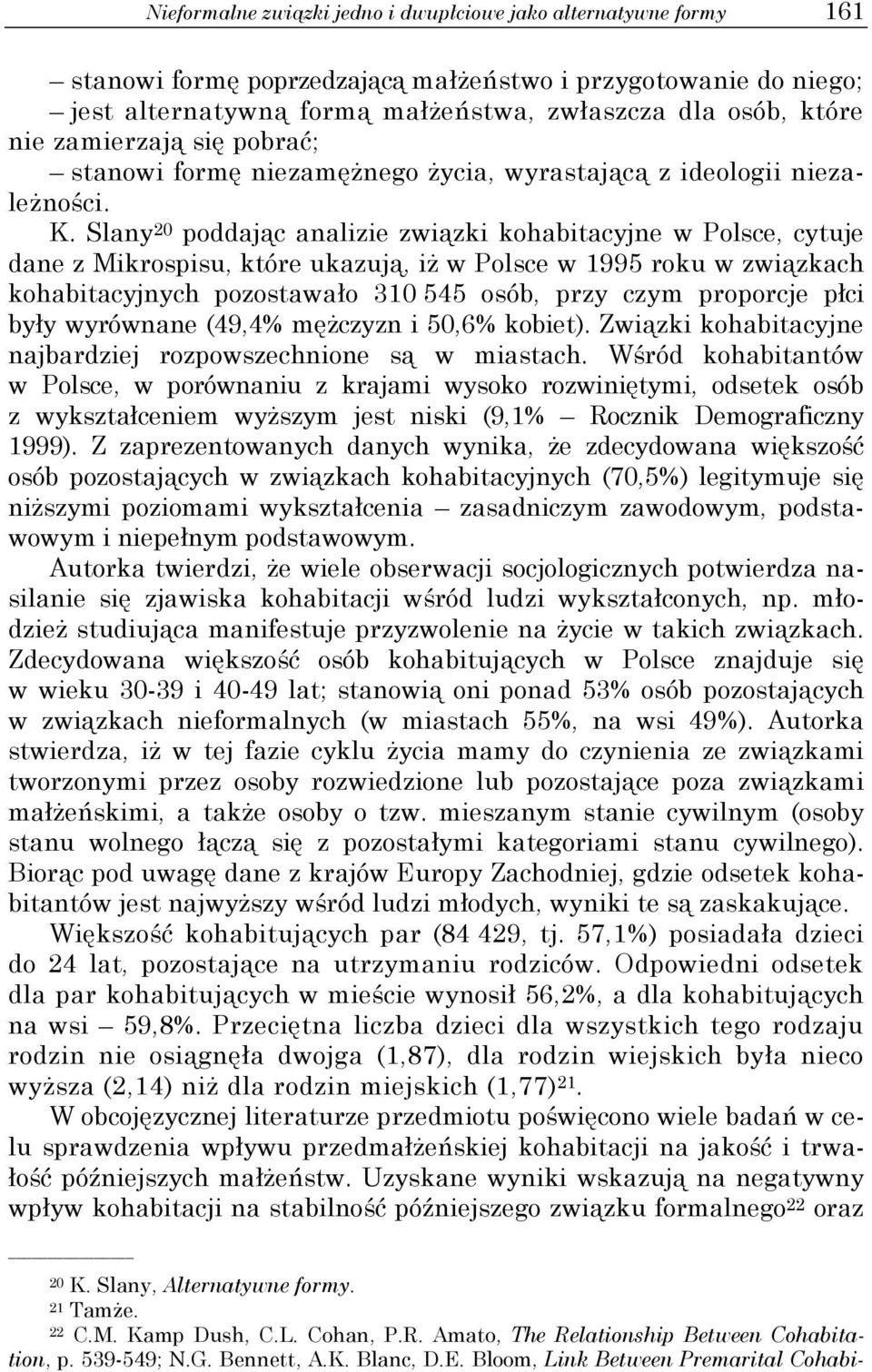 Nieformalne związki jedno i dwupłciowe jako alternatywne formy 161

– stanowi formę poprzedzającą małżeństwo i przygotowanie do niego;
– jest alternatywną formą małżeństwa, zwłaszcza dla osób, które nie zamierzają się pobrać;
– stanowi formę niezamężnego życia, wyrastającą z ideologii niezależności.

K. Slany$^{20}$ poddając analizie związki kohabitacyjne w Polsce, cytuje dane z Mikrospisu, które ukazują, iż w Polsce w 1995 roku w związkach kohabitacyjnych pozostawało 310 545 osób, przy czym proporcje płci były wyrównane (49,4% mężczyzn i 50,6% kobiet). Związki kohabitacyjne najbardziej rozpowszechnione są w miastach. Wśród kohabitantów w Polsce, w porównaniu z krajami wysoko rozwiniętymi, odsetek osób z wykształceniem wyższym jest niski (9,1% – Rocznik Demograficzny 1999). Z zaprezentowanych danych wynika, że zdecydowana większość osób pozostających w związkach kohabitacyjnych (70,5%) legitymuje się niższymi poziomami wykształcenia – zasadniczym zawodowym, podstawowym i niepełnym podstawowym.

Autorka twierdzi, że wiele obserwacji socjologicznych potwierdza nasilanie się zjawiska kohabitacji wśród ludzi wykształconych, np. młodzież studiująca manifestuje przyzwolenie na życie w takich związkach. Zdecydowana większość osób kohabitujących w Polsce znajduje się w wieku 30-39 i 40-49 lat; stanowią oni ponad 53% osób pozostających w związkach nieformalnych (w miastach 55%, na wsi 49%). Autorka stwierdza, iż w tej fazie cyklu życia mamy do czynienia ze związkami tworzonymi przez osoby rozwiedzione lub pozostające poza związkami małżeńskimi, a także osoby o tzw. mieszanym stanie cywilnym (osoby stanu wolnego łączą się z pozostałymi kategoriami stanu cywilnego). Biorąc pod uwagę dane z krajów Europy Zachodniej, gdzie odsetek kohabitantów jest najwyższy wśród ludzi młodych, wyniki te są zaskakujące.

Większość kohabitujących par (84 429, tj. 57,1%) posiadała dzieci do 24 lat, pozostające na utrzymaniu rodziców. Odpowiedni odsetek dla par kohabitujących w mieście wynosił 56,2%, a dla kohabitujących na wsi – 59,8%. Przeciętna liczba dzieci dla wszystkich tego rodzaju rodzin nie osiągnęła dwojga (1,87), dla rodzin wiejskich była nieco wyższa (2,14) niż dla rodzin miejskich (1,77)$^{21}$.

W obcojęzycznej literaturze przedmiotu poświęcono wiele badań w celu sprawdzenia wpływu przedmałżeńskiej kohabitacji na jakość i trwałość późniejszych małżeństw. Uzyskane wyniki wskazują na negatywny wpływ kohabitacji na stabilność późniejszego związku formalnego$^{22}$ oraz

$^{20}$ K. Slany, Alternatywne formy.
$^{21}$ Tamże.
$^{22}$ C.M. Kamp Dush, C.L. Cohan, P.R. Amato, The Relationship Between Cohabitation, p. 539-549; N.G. Bennett, A.K. Blanc, D.E. Bloom, Link Between Premarital Cohabi-